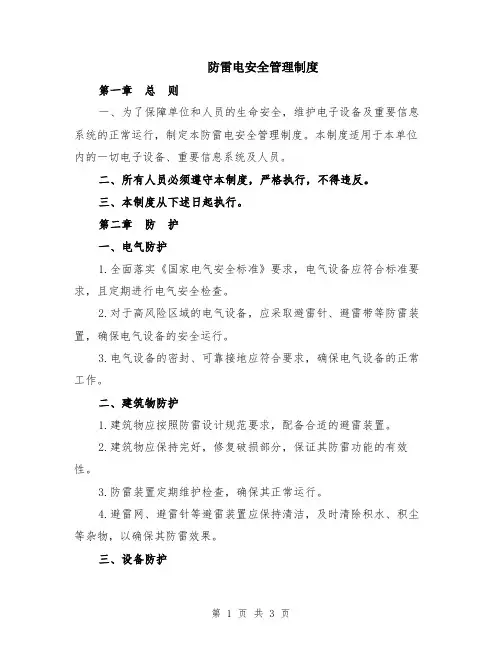 防雷电安全管理制度

第一章　总　则

一、为了保障单位和人员的生命安全，维护电子设备及重要信息系统的正常运行，制定本防雷电安全管理制度。本制度适用于本单位内的一切电子设备、重要信息系统及人员。

二、所有人员必须遵守本制度，严格执行，不得违反。

三、本制度从下述日起执行。

第二章　防　护

一、电气防护

1.全面落实《国家电气安全标准》要求，电气设备应符合标准要求，且定期进行电气安全检查。

2.对于高风险区域的电气设备，应采取避雷针、避雷带等防雷装置，确保电气设备的安全运行。

3.电气设备的密封、可靠接地应符合要求，确保电气设备的正常工作。

二、建筑物防护

1.建筑物应按照防雷设计规范要求，配备合适的避雷装置。

2.建筑物应保持完好，修复破损部分，保证其防雷功能的有效性。

3.防雷装置定期维护检查，确保其正常运行。

4.避雷网、避雷针等避雷装置应保持清洁，及时清除积水、积尘等杂物，以确保其防雷效果。

三、设备防护

第 1 页 共 3 页